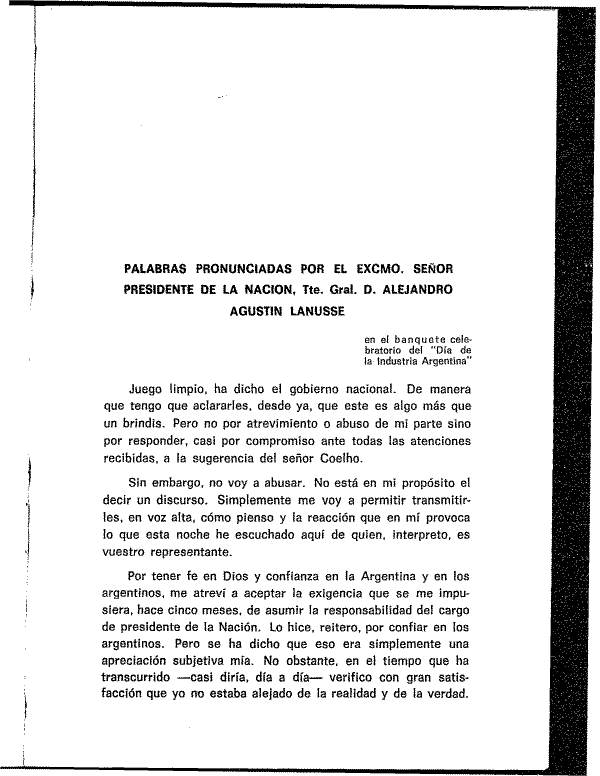 PALABRAS PRONUNCIADAS POR EL EXCMO. SEÑOR PRESIDENTE DE LA NACION, Tte. Gral. D. ALEJANDRO AGUSTIN LANUSSE

en el banquete celebratorio del "Día de la Industria Argentina"

Juego limpio, ha dicho el gobierno nacional. De manera que tengo que aclararles, desde ya, que este es algo más que un brindis. Pero no por atrevimiento o abuso de mi parte sino por responder, casi por compromiso ante todas las atenciones recibidas, a la sugerencia del señor Coelho.

Sin embargo, no voy a abusar. No está en mi propósito el decir un discurso. Simplemente me voy a permitir transmitirles, en voz alta, cómo pienso y la reacción que en mí provoca lo que esta noche he escuchado aquí de quien, interpreto, es vuestro representante.

Por tener fe en Dios y confianza en la Argentina y en los argentinos, me atreví a aceptar la exigencia que se me impusiera, hace cinco meses, de asumir la responsabilidad del cargo de presidente de la Nación. Lo hice, reitero, por confiar en los argentinos. Pero se ha dicho que eso era simplemente una apreciación subjetiva mía. No obstante, en el tiempo que ha transcurrido —casi diría, día a día— verifico con gran satisfacción que yo no estaba alejado de la realidad y de la verdad.